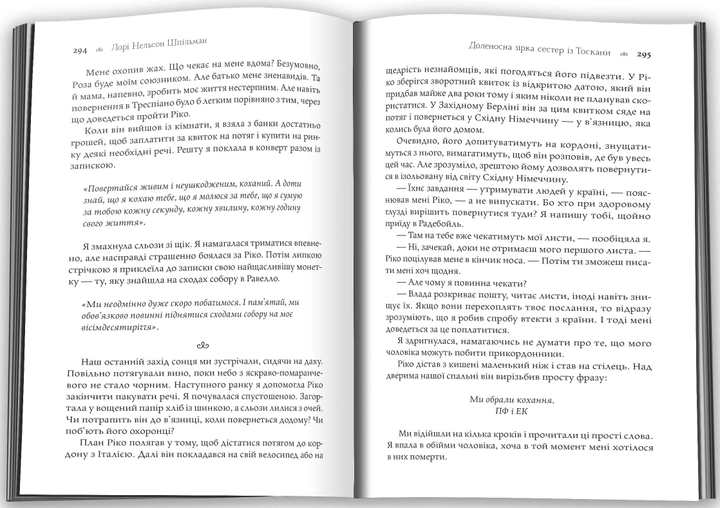 294 Лорі Нельсон Шпільман

Мене охопив жах. Що чекає на мене вдома? Безумовно, Роза буде моїм союзником. Але батько мене зненавидів. Та й мама, напевно, зробить моє життя нестерпним. Але навіть повернення в Треспіано було б легким порівняно з тим, через що доведеться пройти Ріко.

Коли він вийшов із кімнати, я взяла з банки достатньо грошей, щоб заплатити за квиток на потяг і купити на ринку деякі необхідні речі. Решту я поклала в конверт разом із запискою.

«Повертайся живим і неушкодженим, коханий. А доти знай, що я кохаю тебе, що я молюся за тебе, що я сумую за тобою кожну секунду, кожну хвилину, кожну годину свого життя».

Я змахнула сльози зі щік. Я намагалася триматися впевнено, але насправді страшенно боялася за Ріко. Потім липкою стрічкою я приклеїла до записки свою найщасливішу монетку — ту, яку знайшла на сходах собору в Равелло.

«Ми неодмінно дуже скоро побачимося. І пам'ятай, ми обов'язково повинні піднятися сходами собору на моє вісімдесятиріччя».

Наш останній захід сонця ми зустрічали, сидячи на даху. Повільно потягували вино, поки небо з яскраво-помаранчевого не стало чорним. Наступного ранку я допомогла Ріко закінчити пакувати речі. Я почувалася спустошеною. Загортала у вощений папір хліб із шинкою, а сльози лилися з очей. Чи потрапить він до в'язниці, коли повернеться додому? Чи поб'ють його охоронці?

План Ріко полягав у тому, щоб дістатися потягом до кордону з Італією. Далі він покладався на свій велосипед або на

Доленосна зірка сестер із Тоскани 295

щедрість незнайомців, які погодяться його підвезти. У Ріко зберігся зворотний квиток із відкритою датою, який він придбав майже два роки тому і яким ніколи не планував скористатися. У Західному Берліні він за цим квитком сяде на потяг і повернеться у Східну Німеччину — у в'язницю, яка колись була його домом.

Очевидно, його допитуватимуть на кордоні, знущатимуться з нього, вимагатимуть, щоб він розповів, де був увесь цей час. Але зрозуміло, зрештою йому дозволять повернутися в ізольовану від світу Східну Німеччину.

— Їхнє завдання — утримувати людей у країні, — пояснював мені Ріко, — а не випускати. Бо хто при здоровому глузді вирішить повернутися туди? Я напишу тобі, щойно приїду в Радебойль.

— Там на тебе вже чекатимуть мої листи, — пообіцяла я.

— Ні, зачекай, доки не отримаєш мого першого листа. — Ріко поцілував мене в кінчик носа. — Потім ти зможеш писати мені хоч щодня.

— Але чому я повинна чекати?

— Влада розкриває пошту, читає листи, іноді навіть знищує їх. Якщо вони перехоплять твоє послання, то відразу зрозуміють, що я робив спробу втекти з країни. І тоді мені доведеться за це поплатитися.

Я здригнулася, намагаючись не думати про те, що мого чоловіка можуть побити прикордонники.

Ріко дістав з кишені маленький ніж і став на стілець. Над дверима нашої спальні він вирізьбив просту фразу:

Ми обрали кохання.
ПФ і ЕК

Ми відійшли на кілька кроків і прочитали ці прості слова. Я впала в обійми чоловіка, хоча в той момент мені хотілося в них померти.